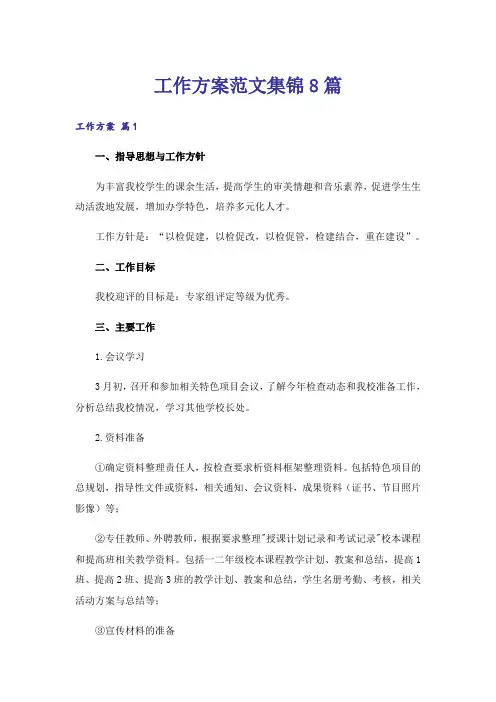 工作方案范文集锦8篇

工作方案 篇1

一、指导思想与工作方针

为丰富我校学生的课余生活，提高学生的审美情趣和音乐素养，促进学生生动活泼地发展，增加办学特色，培养多元化人才。

工作方针是：“以检促建，以检促改，以检促管，检建结合，重在建设”。

二、工作目标

我校迎评的目标是：专家组评定等级为优秀。

三、主要工作

1.会议学习

3月初，召开和参加相关特色项目会议，了解今年检查动态和我校准备工作，分析总结我校情况，学习其他学校长处。

2.资料准备

①确定资料整理责任人，按检查要求析资料框架整理资料。包括特色项目的总规划，指导性文件或资料，相关通知、会议资料，成果资料（证书、节目照片影像）等；

②专任教师、外聘教师，根据要求整理"授课计划记录和考试记录"校本课程和提高班相关教学资料。包括一二年级校本课程教学计划、教案和总结，提高1班、提高2班、提高3班的教学计划、教案和总结，学生名册考勤、考核，相关活动方案与总结等；

③宣传材料的准备